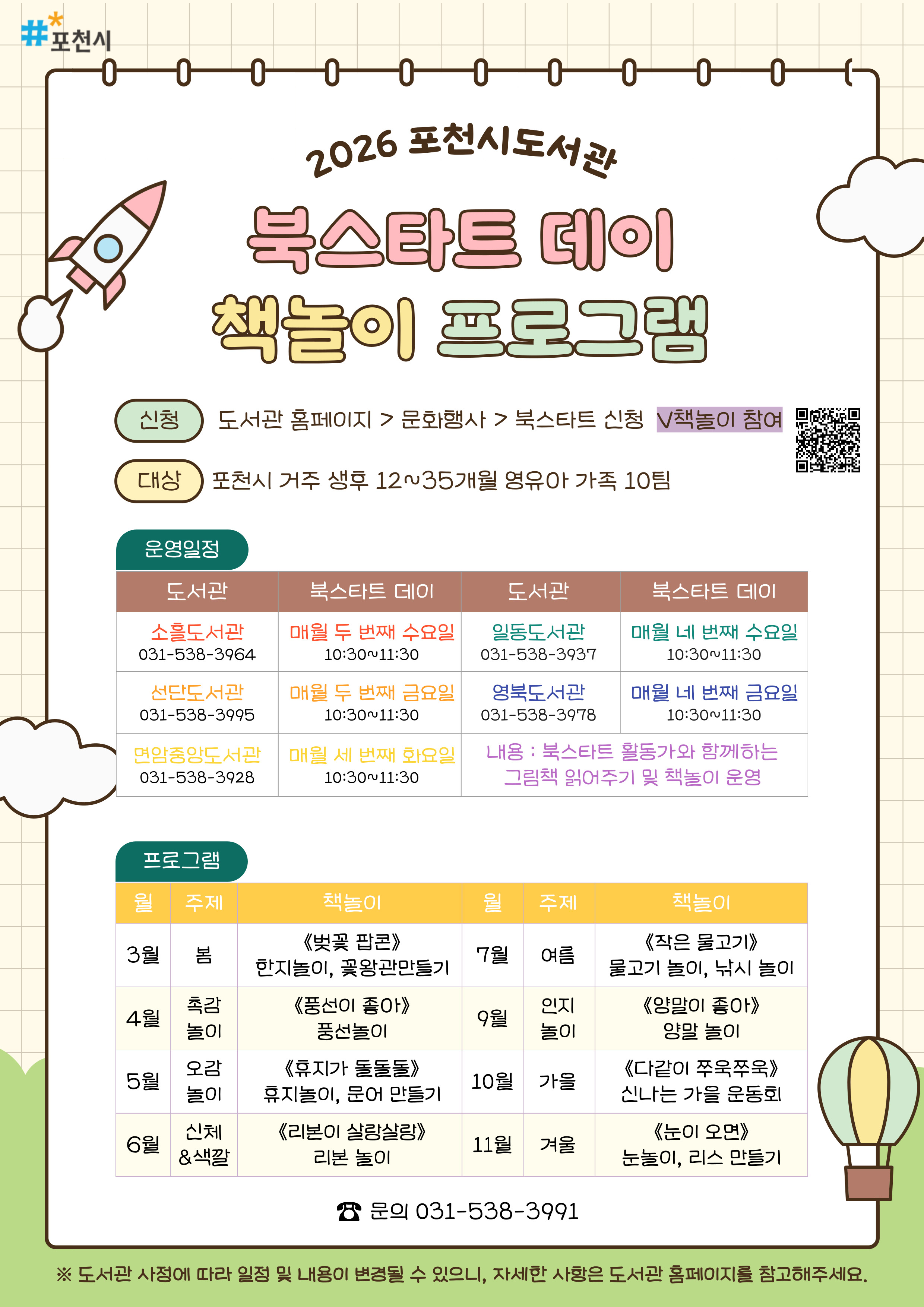 #포천시

2026 포천시도서관

북스타트 데이

책놀이 프로그램

신청 도서관 홈페이지 > 문화행사 > 북스타트 신청 V책놀이 참여

대상 포천시 거주 생후 12~35개월 영유아 가족 10팀

운영일정

| 도서관 | 북스타트 데이 | 도서관 | 북스타트 데이 |
|---|---|---|---|
| 소흘도서관 031-538-3964 | 매월 두 번째 수요일 10:30~11:30 | 일동도서관 031-538-3937 | 매월 네 번째 수요일 10:30~11:30 |
| 선단도서관 031-538-3995 | 매월 두 번째 금요일 10:30~11:30 | 영북도서관 031-538-3978 | 매월 네 번째 금요일 10:30~11:30 |
| 면암중앙도서관 031-538-3928 | 매월 세 번째 화요일 10:30~11:30 | 내용 : 북스타트 활동가와 함께하는 그림책 읽어주기 및 책놀이 운영 | |

프로그램

| 월 | 주제 | 책놀이 | 월 | 주제 | 책놀이 |
|---|---|---|---|---|---|
| 3월 | 봄 | 《벚꽃 팝콘》 한지놀이, 꽃왕관만들기 | 7월 | 여름 | 《작은 물고기》 물고기 놀이, 낚시 놀이 |
| 4월 | 촉감 놀이 | 《풍선이 좋아》 풍선놀이 | 9월 | 인지 놀이 | 《양말이 좋아》 양말 놀이 |
| 5월 | 오감 놀이 | 《휴지가 돌돌돌》 휴지놀이, 문어 만들기 | 10월 | 가을 | 《다같이 쭈욱쭈욱》 신나는 가을 운동회 |
| 6월 | 신체 &색깔 | 《리본이 살랑살랑》 리본 놀이 | 11월 | 겨울 | 《눈이 오면》 눈놀이, 리스 만들기 |

☎ 문의 031-538-3991

※ 도서관 사정에 따라 일정 및 내용이 변경될 수 있으니, 자세한 사항은 도서관 홈페이지를 참고해주세요.